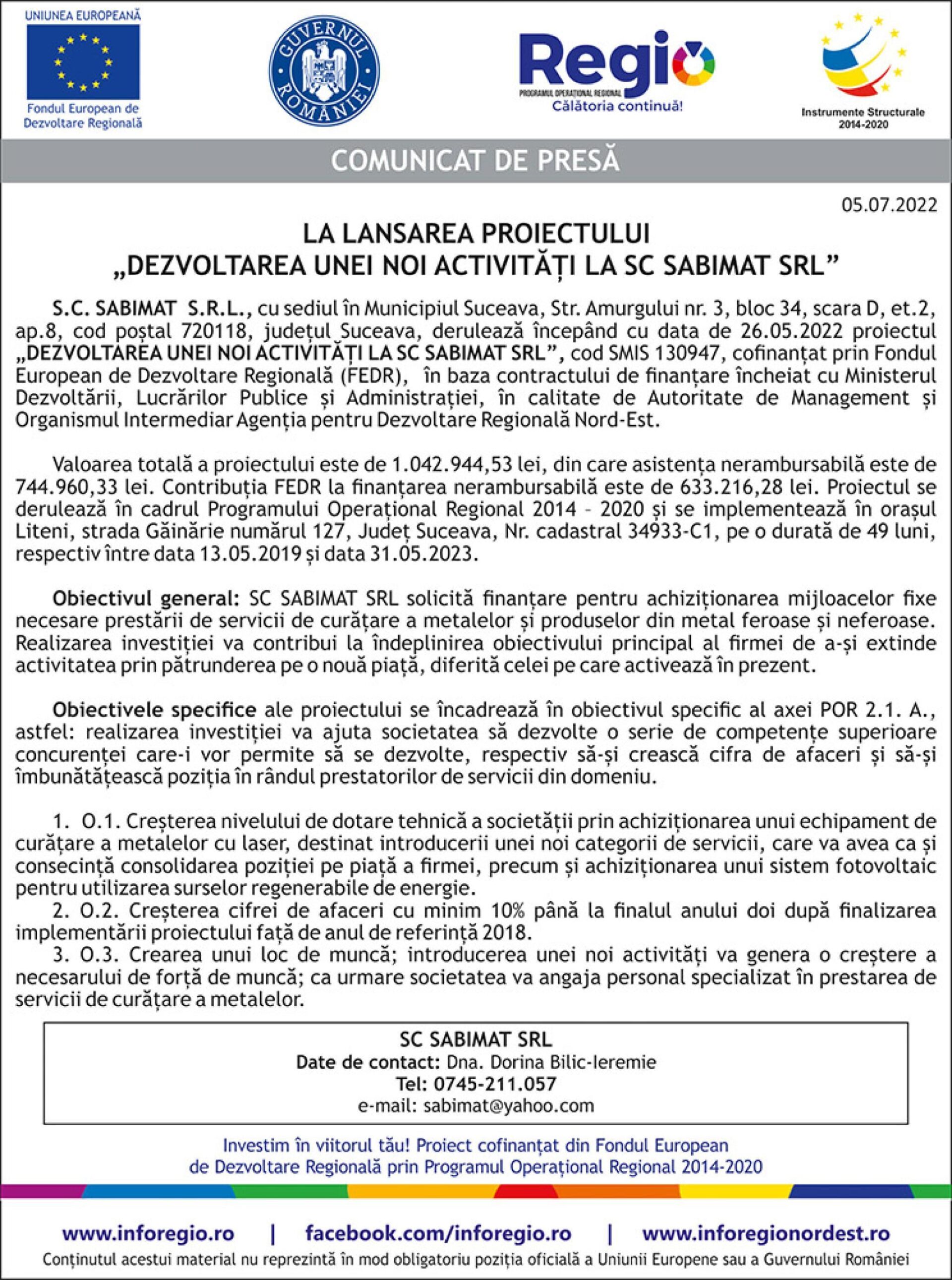 UNIUNEA EUROPEANĂ

Fondul European de Dezvoltare Regională

GUVERNUL ROMÂNIEI

Regio
PROGRAMUL OPERAȚIONAL REGIONAL
Călătoria continuă!

Instrumente Structurale 2014-2020

COMUNICAT DE PRESĂ

05.07.2022

LA LANSAREA PROIECTULUI
„DEZVOLTAREA UNEI NOI ACTIVITĂȚI LA SC SABIMAT SRL”

S.C. SABIMAT S.R.L., cu sediul în Municipiul Suceava, Str. Amurgului nr. 3, bloc 34, scara D, et.2, ap.8, cod poștal 720118, județul Suceava, derulează începând cu data de 26.05.2022 proiectul „DEZVOLTAREA UNEI NOI ACTIVITĂȚI LA SC SABIMAT SRL”, cod SMIS 130947, cofinanțat prin Fondul European de Dezvoltare Regională (FEDR), în baza contractului de finanțare încheiat cu Ministerul Dezvoltării, Lucrărilor Publice și Administrației, în calitate de Autoritate de Management și Organismul Intermediar Agenția pentru Dezvoltare Regională Nord-Est.

Valoarea totală a proiectului este de 1.042.944,53 lei, din care asistența nerambursabilă este de 744.960,33 lei. Contribuția FEDR la finanțarea nerambursabilă este de 633.216,28 lei. Proiectul se derulează în cadrul Programului Operațional Regional 2014 – 2020 și se implementează în orașul Liteni, strada Găinărie numărul 127, Județ Suceava, Nr. cadastral 34933-C1, pe o durată de 49 luni, respectiv între data 13.05.2019 și data 31.05.2023.

Obiectivul general: SC SABIMAT SRL solicită finanțare pentru achiziționarea mijloacelor fixe necesare prestării de servicii de curățare a metalelor și produselor din metal feroase și neferoase. Realizarea investiției va contribui la îndeplinirea obiectivului principal al firmei de a-și extinde activitatea prin pătrunderea pe o nouă piață, diferită celei pe care activează în prezent.

Obiectivele specifice ale proiectului se încadrează în obiectivul specific al axei POR 2.1. A., astfel: realizarea investiției va ajuta societatea să dezvolte o serie de competențe superioare concurenței care-i vor permite să se dezvolte, respectiv să-și crească cifra de afaceri și să-și îmbunătățească poziția în rândul prestatorilor de servicii din domeniu.

1. O.1. Creșterea nivelului de dotare tehnică a societății prin achiziționarea unui echipament de curățare a metalelor cu laser, destinat introducerii unei noi categorii de servicii, care va avea ca și consecință consolidarea poziției pe piață a firmei, precum și achiziționarea unui sistem fotovoltaic pentru utilizarea surselor regenerabile de energie.
2. O.2. Creșterea cifrei de afaceri cu minim 10% până la finalul anului doi după finalizarea implementării proiectului față de anul de referință 2018.
3. O.3. Crearea unui loc de muncă; introducerea unei noi activități va genera o creștere a necesarului de forță de muncă; ca urmare societatea va angaja personal specializat în prestarea de servicii de curățare a metalelor.

SC SABIMAT SRL
Date de contact: Dna. Dorina Bilic-Ieremie
Tel: 0745-211.057
e-mail: sabimat@yahoo.com

Investim în viitorul tău! Proiect cofinanțat din Fondul European de Dezvoltare Regională prin Programul Operațional Regional 2014-2020

www.inforegio.ro | facebook.com/inforegio.ro | www.inforegionordest.ro
Conținutul acestui material nu reprezintă în mod obligatoriu poziția oficială a Uniunii Europene sau a Guvernului României